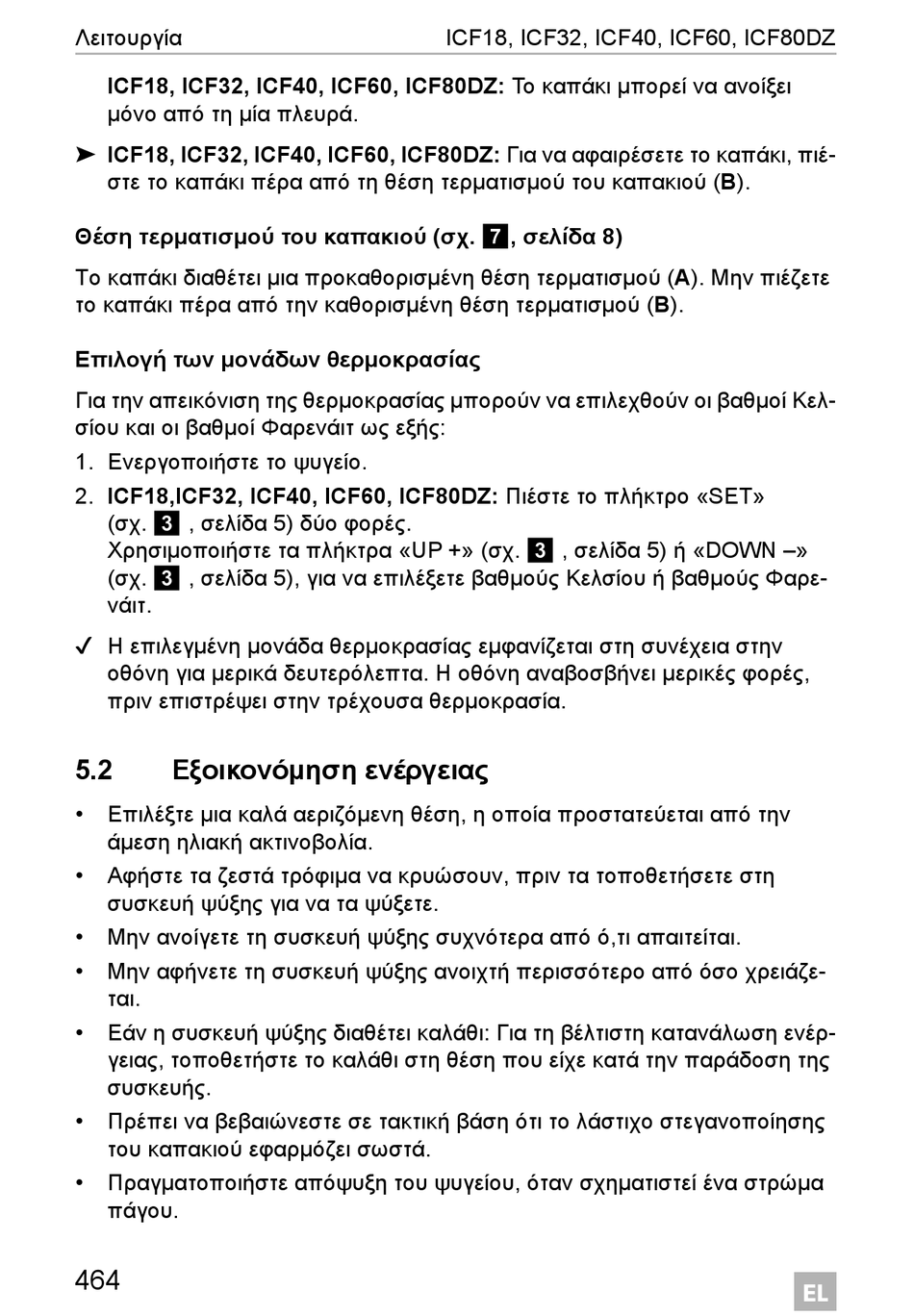 Λειτουργία ICF18, ICF32, ICF40, ICF60, ICF80DZ

ICF18, ICF32, ICF40, ICF60, ICF80DZ: Το καπάκι μπορεί να ανοίξει μόνο από τη μία πλευρά.

➤ ICF18, ICF32, ICF40, ICF60, ICF80DZ: Για να αφαιρέσετε το καπάκι, πιέστε το καπάκι πέρα από τη θέση τερματισμού του καπακιού (B).

Θέση τερματισμού του καπακιού (σχ. 7, σελίδα 8)

Το καπάκι διαθέτει μια προκαθορισμένη θέση τερματισμού (A). Μην πιέζετε το καπάκι πέρα από την καθορισμένη θέση τερματισμού (B).

Επιλογή των μονάδων θερμοκρασίας

Για την απεικόνιση της θερμοκρασίας μπορούν να επιλεχθούν οι βαθμοί Κελσίου και οι βαθμοί Φαρενάιτ ως εξής:

1. Ενεργοποιήστε το ψυγείο.
2. ICF18,ICF32, ICF40, ICF60, ICF80DZ: Πιέστε το πλήκτρο «SET» (σχ. 3 , σελίδα 5) δύο φορές.
Χρησιμοποιήστε τα πλήκτρα «UP +» (σχ. 3 , σελίδα 5) ή «DOWN –» (σχ. 3 , σελίδα 5), για να επιλέξετε βαθμούς Κελσίου ή βαθμούς Φαρενάιτ.

✓ Η επιλεγμένη μονάδα θερμοκρασίας εμφανίζεται στη συνέχεια στην οθόνη για μερικά δευτερόλεπτα. Η οθόνη αναβοσβήνει μερικές φορές, πριν επιστρέψει στην τρέχουσα θερμοκρασία.

5.2 Εξοικονόμηση ενέργειας

• Επιλέξτε μια καλά αεριζόμενη θέση, η οποία προστατεύεται από την άμεση ηλιακή ακτινοβολία.
• Αφήστε τα ζεστά τρόφιμα να κρυώσουν, πριν τα τοποθετήσετε στη συσκευή ψύξης για να τα ψύξετε.
• Μην ανοίγετε τη συσκευή ψύξης συχνότερα από ό,τι απαιτείται.
• Μην αφήνετε τη συσκευή ψύξης ανοιχτή περισσότερο από όσο χρειάζεται.
• Εάν η συσκευή ψύξης διαθέτει καλάθι: Για τη βέλτιστη κατανάλωση ενέργειας, τοποθετήστε το καλάθι στη θέση που είχε κατά την παράδοση της συσκευής.
• Πρέπει να βεβαιώνεστε σε τακτική βάση ότι το λάστιχο στεγανοποίησης του καπακιού εφαρμόζει σωστά.
• Πραγματοποιήστε απόψυξη του ψυγείου, όταν σχηματιστεί ένα στρώμα πάγου.

464 EL